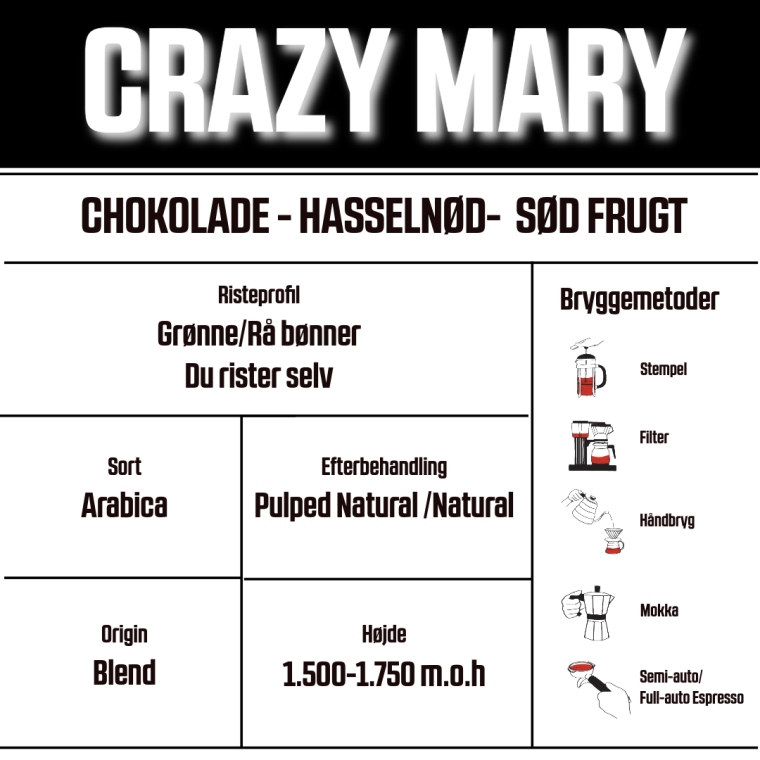 CRAZY MARY

CHOKOLADE - HASSELNØD- SØD FRUGT

Risteprofil
Grønne/Rå bønner
Du rister selv

Sort
Arabica

Efterbehandling
Pulped Natural /Natural

Origin
Blend

Højde
1.500-1.750 m.o.h

Bryggemetoder

Stempel

Filter

Håndbryg

Mokka

Semi-auto/
Full-auto Espresso